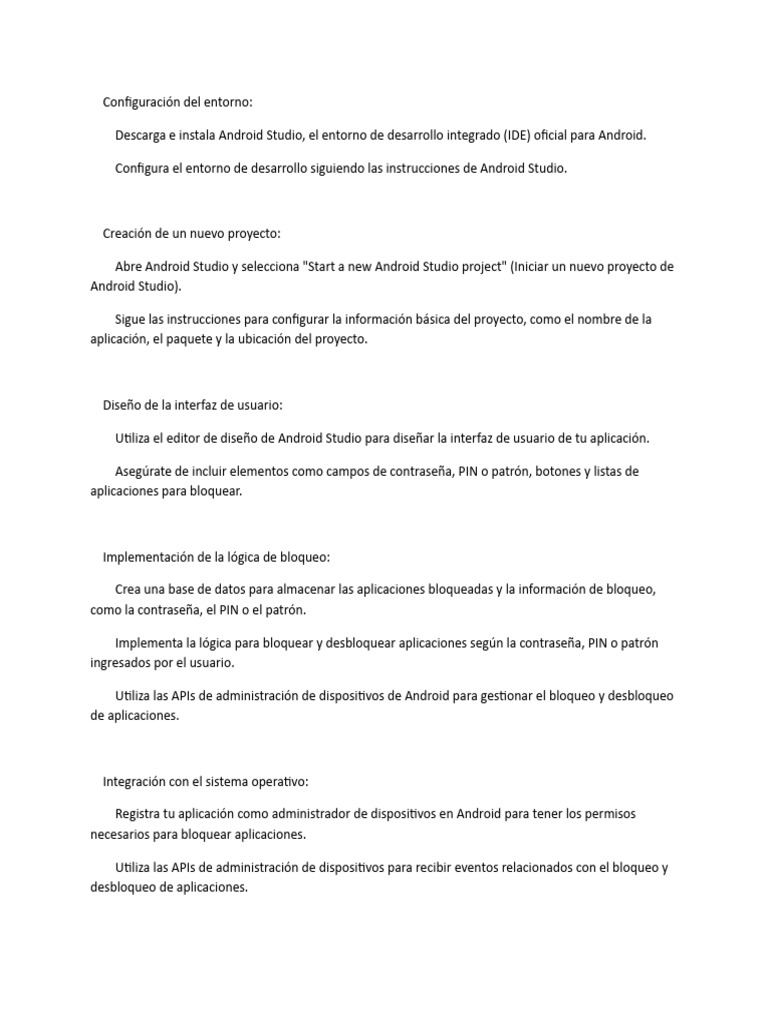 Configuración del entorno:

Descarga e instala Android Studio, el entorno de desarrollo integrado (IDE) oficial para Android.

Configura el entorno de desarrollo siguiendo las instrucciones de Android Studio.

Creación de un nuevo proyecto:

Abre Android Studio y selecciona "Start a new Android Studio project" (Iniciar un nuevo proyecto de Android Studio).

Sigue las instrucciones para configurar la información básica del proyecto, como el nombre de la aplicación, el paquete y la ubicación del proyecto.

Diseño de la interfaz de usuario:

Utiliza el editor de diseño de Android Studio para diseñar la interfaz de usuario de tu aplicación.

Asegúrate de incluir elementos como campos de contraseña, PIN o patrón, botones y listas de aplicaciones para bloquear.

Implementación de la lógica de bloqueo:

Crea una base de datos para almacenar las aplicaciones bloqueadas y la información de bloqueo, como la contraseña, el PIN o el patrón.

Implementa la lógica para bloquear y desbloquear aplicaciones según la contraseña, PIN o patrón ingresados por el usuario.

Utiliza las APIs de administración de dispositivos de Android para gestionar el bloqueo y desbloqueo de aplicaciones.

Integración con el sistema operativo:

Registra tu aplicación como administrador de dispositivos en Android para tener los permisos necesarios para bloquear aplicaciones.

Utiliza las APIs de administración de dispositivos para recibir eventos relacionados con el bloqueo y desbloqueo de aplicaciones.